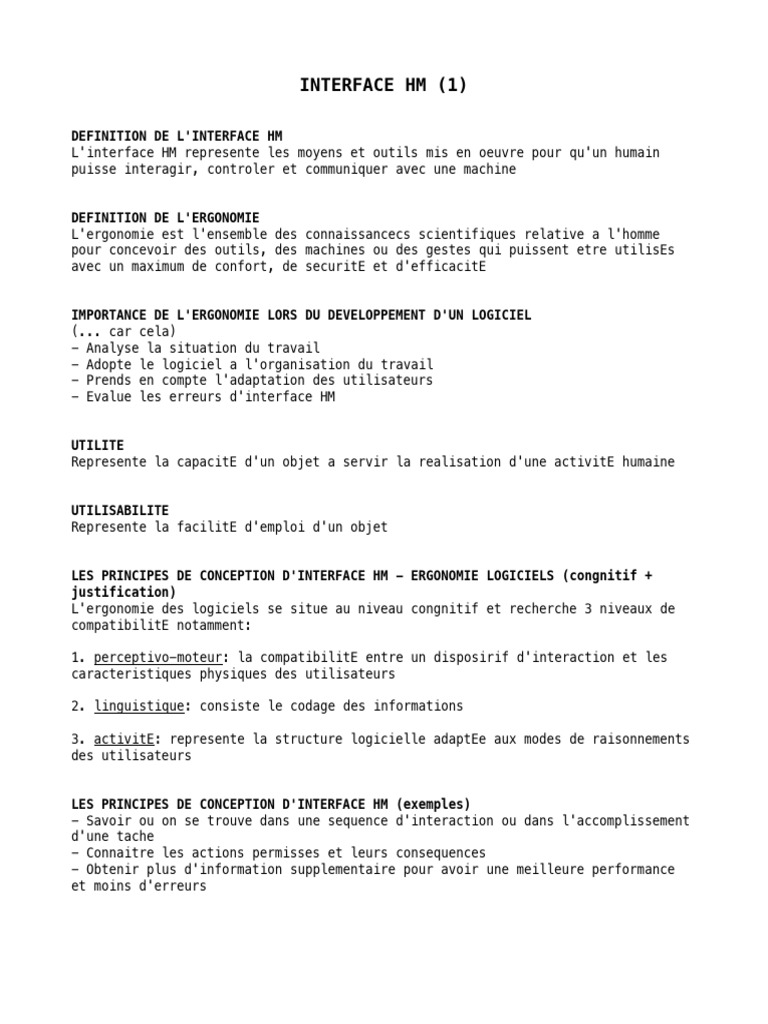 INTERFACE HM (1)

DEFINITION DE L'INTERFACE HM
L'interface HM represente les moyens et outils mis en oeuvre pour qu'un humain puisse interagir, controler et communiquer avec une machine

DEFINITION DE L'ERGONOMIE
L'ergonomie est l'ensemble des connaissancecs scientifiques relative a l'homme pour concevoir des outils, des machines ou des gestes qui puissent etre utilisEs avec un maximum de confort, de securitE et d'efficacitE

IMPORTANCE DE L'ERGONOMIE LORS DU DEVELOPPEMENT D'UN LOGICIEL
(... car cela)
– Analyse la situation du travail
– Adopte le logiciel a l'organisation du travail
– Prends en compte l'adaptation des utilisateurs
– Evalue les erreurs d'interface HM

UTILITE
Represente la capacitE d'un objet a servir la realisation d'une activitE humaine

UTILISABILITE
Represente la facilitE d'emploi d'un objet

LES PRINCIPES DE CONCEPTION D'INTERFACE HM – ERGONOMIE LOGICIELS (congnitif + justification)
L'ergonomie des logiciels se situe au niveau congnitif et recherche 3 niveaux de compatibilitE notamment:

1. perceptivo–moteur: la compatibilitE entre un disposirif d'interaction et les caracteristiques physiques des utilisateurs

2. linguistique: consiste le codage des informations

3. activitE: represente la structure logicielle adaptEe aux modes de raisonnements des utilisateurs

LES PRINCIPES DE CONCEPTION D'INTERFACE HM (exemples)
– Savoir ou on se trouve dans une sequence d'interaction ou dans l'accomplissement d'une tache
– Connaitre les actions permisses et leurs consequences
– Obtenir plus d'information supplementaire pour avoir une meilleure performance et moins d'erreurs